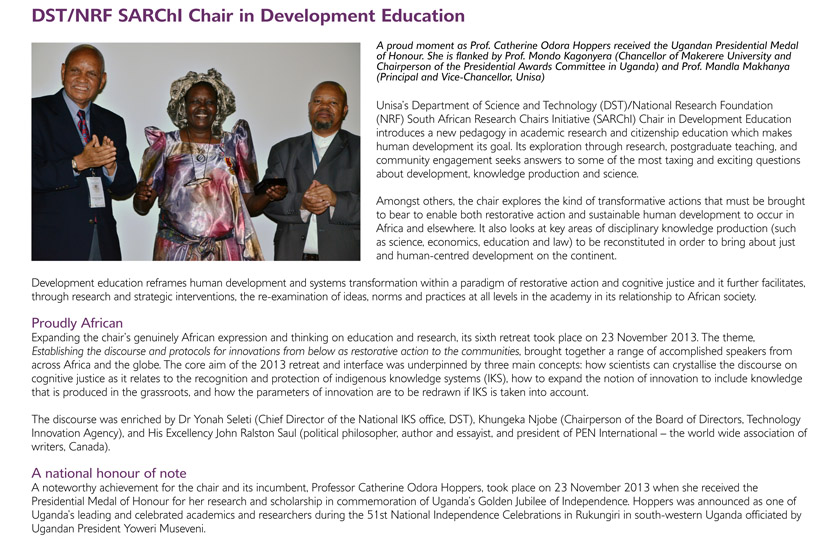 DST/NRF SARChI Chair in Development Education

A proud moment as Prof. Catherine Odora Hoppers received the Ugandan Presidential Medal of Honour. She is flanked by Prof. Mondo Kagonyera (Chancellor of Makerere University and Chairperson of the Presidential Awards Committee in Uganda) and Prof. Mandla Makhanya (Principal and Vice-Chancellor, Unisa)

Unisa's Department of Science and Technology (DST)/National Research Foundation (NRF) South African Research Chairs Initiative (SARChI) Chair in Development Education introduces a new pedagogy in academic research and citizenship education which makes human development its goal. Its exploration through research, postgraduate teaching, and community engagement seeks answers to some of the most taxing and exciting questions about development, knowledge production and science.

Amongst others, the chair explores the kind of transformative actions that must be brought to bear to enable both restorative action and sustainable human development to occur in Africa and elsewhere. It also looks at key areas of disciplinary knowledge production (such as science, economics, education and law) to be reconstituted in order to bring about just and human-centred development on the continent.

Development education reframes human development and systems transformation within a paradigm of restorative action and cognitive justice and it further facilitates, through research and strategic interventions, the re-examination of ideas, norms and practices at all levels in the academy in its relationship to African society.

Proudly African
Expanding the chair's genuinely African expression and thinking on education and research, its sixth retreat took place on 23 November 2013. The theme, Establishing the discourse and protocols for innovations from below as restorative action to the communities, brought together a range of accomplished speakers from across Africa and the globe. The core aim of the 2013 retreat and interface was underpinned by three main concepts: how scientists can crystallise the discourse on cognitive justice as it relates to the recognition and protection of indigenous knowledge systems (IKS), how to expand the notion of innovation to include knowledge that is produced in the grassroots, and how the parameters of innovation are to be redrawn if IKS is taken into account.

The discourse was enriched by Dr Yonah Seleti (Chief Director of the National IKS office, DST), Khungeka Njobe (Chairperson of the Board of Directors, Technology Innovation Agency), and His Excellency John Ralston Saul (political philosopher, author and essayist, and president of PEN International – the world wide association of writers, Canada).

A national honour of note
A noteworthy achievement for the chair and its incumbent, Professor Catherine Odora Hoppers, took place on 23 November 2013 when she received the Presidential Medal of Honour for her research and scholarship in commemoration of Uganda's Golden Jubilee of Independence. Hoppers was announced as one of Uganda's leading and celebrated academics and researchers during the 51st National Independence Celebrations in Rukungiri in south-western Uganda officiated by Ugandan President Yoweri Museveni.